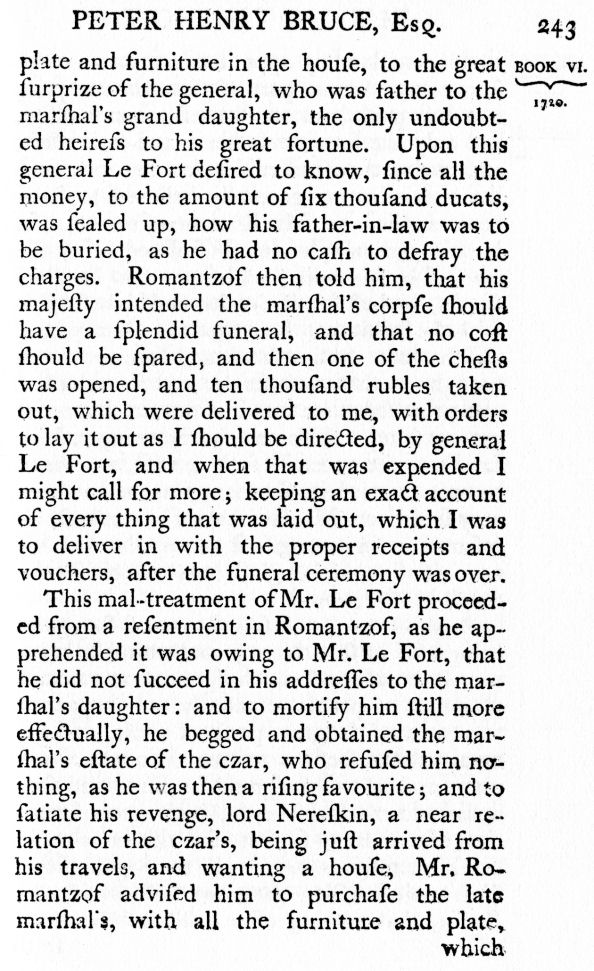 PETER HENRY BRUCE, Esq. 243

BOOK VI.
1720.

plate and furniture in the houſe, to the great ſurprize of the general, who was father to the marſhal's grand daughter, the only undoubted heireſs to his great fortune. Upon this general Le Fort deſired to know, ſince all the money, to the amount of ſix thouſand ducats, was ſealed up, how his father-in-law was to be buried, as he had no caſh to defray the charges. Romantzof then told him, that his majeſty intended the marſhal's corpſe ſhould have a ſplendid funeral, and that no coſt ſhould be ſpared, and then one of the cheſts was opened, and ten thouſand rubles taken out, which were delivered to me, with orders to lay it out as I ſhould be directed, by general Le Fort, and when that was expended I might call for more; keeping an exact account of every thing that was laid out, which I was to deliver in with the proper receipts and vouchers, after the funeral ceremony was over.

This mal-treatment of Mr. Le Fort proceeded from a reſentment in Romantzof, as he apprehended it was owing to Mr. Le Fort, that he did not ſucceed in his addreſſes to the marſhal's daughter: and to mortify him ſtill more effectually, he begged and obtained the marſhal's eſtate of the czar, who refuſed him nothing, as he was then a riſing favourite; and to ſatiate his revenge, lord Nereſkin, a near relation of the czar's, being juſt arrived from his travels, and wanting a houſe, Mr. Romantzof adviſed him to purchaſe the late marſhal's, with all the furniture and plate, which